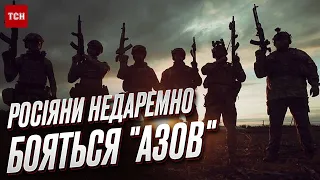 ТСН

РОСІЯНИ НЕДАРЕМНО
БОЯТЬСЯ "АЗОВ"